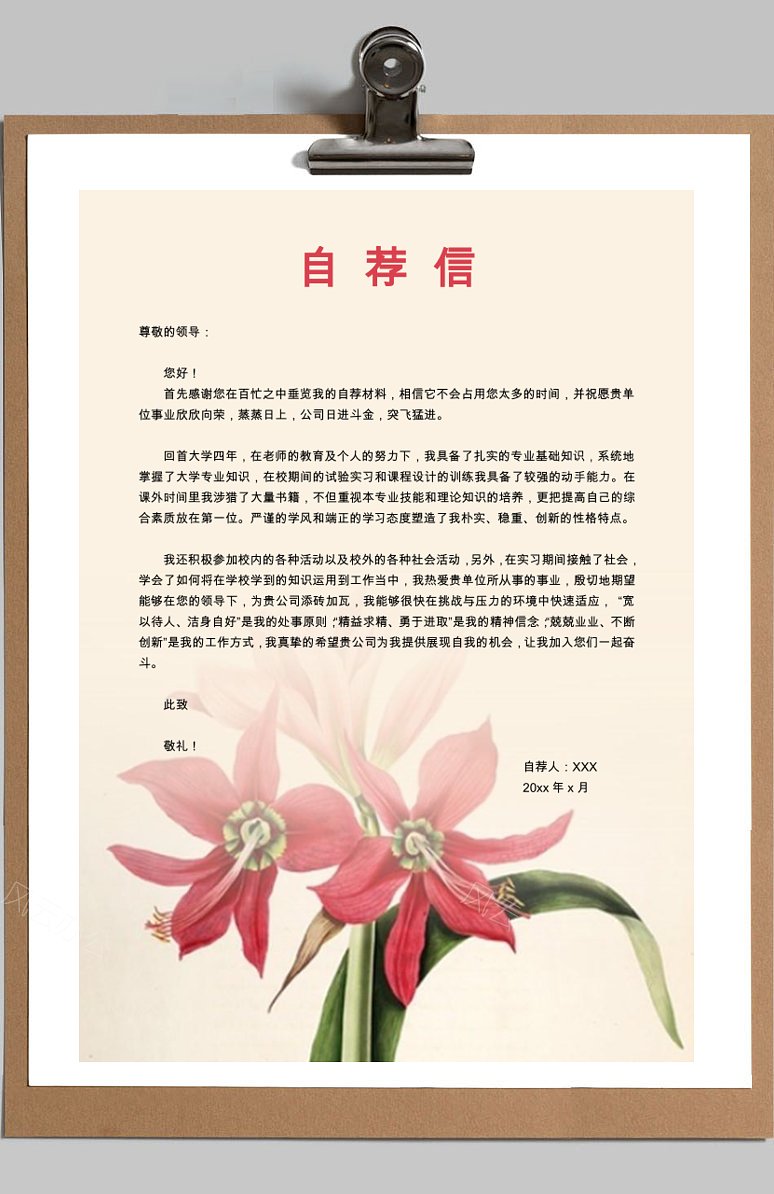 自荐信

尊敬的领导：

您好！

首先感谢您在百忙之中垂览我的自荐材料，相信它不会占用您太多的时间，并祝愿贵单位事业欣欣向荣，蒸蒸日上，公司日进斗金，突飞猛进。

回首大学四年，在老师的教育及个人的努力下，我具备了扎实的专业基础知识，系统地掌握了大学专业知识，在校期间的试验实习和课程设计的训练我具备了较强的动手能力。在课外时间里我涉猎了大量书籍，不但重视本专业技能和理论知识的培养，更把提高自己的综合素质放在第一位。严谨的学风和端正的学习态度塑造了我朴实、稳重、创新的性格特点。

我还积极参加校内的各种活动以及校外的各种社会活动，另外，在实习期间接触了社会，学会了如何将在学校学到的知识运用到工作当中，我热爱贵单位所从事的事业，殷切地期望能够在您的领导下，为贵公司添砖加瓦，我能够很快在挑战与压力的环境中快速适应，“宽以待人、洁身自好”是我的处事原则，“精益求精、勇于进取”是我的精神信念，“兢兢业业、不断创新”是我的工作方式，我真挚的希望贵公司为我提供展现自我的机会，让我加入您们一起奋斗。

此致

敬礼！

自荐人：XXX
20xx 年 x 月